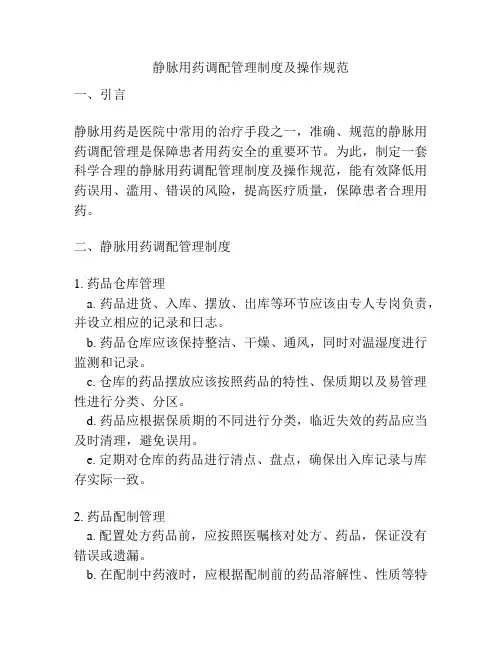 静脉用药调配管理制度及操作规范

一、引言

静脉用药是医院中常用的治疗手段之一，准确、规范的静脉用药调配管理是保障患者用药安全的重要环节。为此，制定一套科学合理的静脉用药调配管理制度及操作规范，能有效降低用药误用、滥用、错误的风险，提高医疗质量，保障患者合理用药。

二、静脉用药调配管理制度

1. 药品仓库管理
a. 药品进货、入库、摆放、出库等环节应该由专人专岗负责，并设立相应的记录和日志。
b. 药品仓库应该保持整洁、干燥、通风，同时对温湿度进行监测和记录。
c. 仓库的药品摆放应该按照药品的特性、保质期以及易管理性进行分类、分区。
d. 药品应根据保质期的不同进行分类，临近失效的药品应当及时清理，避免误用。
e. 定期对仓库的药品进行清点、盘点，确保出入库记录与库存实际一致。

2. 药品配制管理
a. 配置处方药品前，应按照医嘱核对处方、药品，保证没有错误或遗漏。
b. 在配制中药液时，应根据配制前的药品溶解性、性质等特